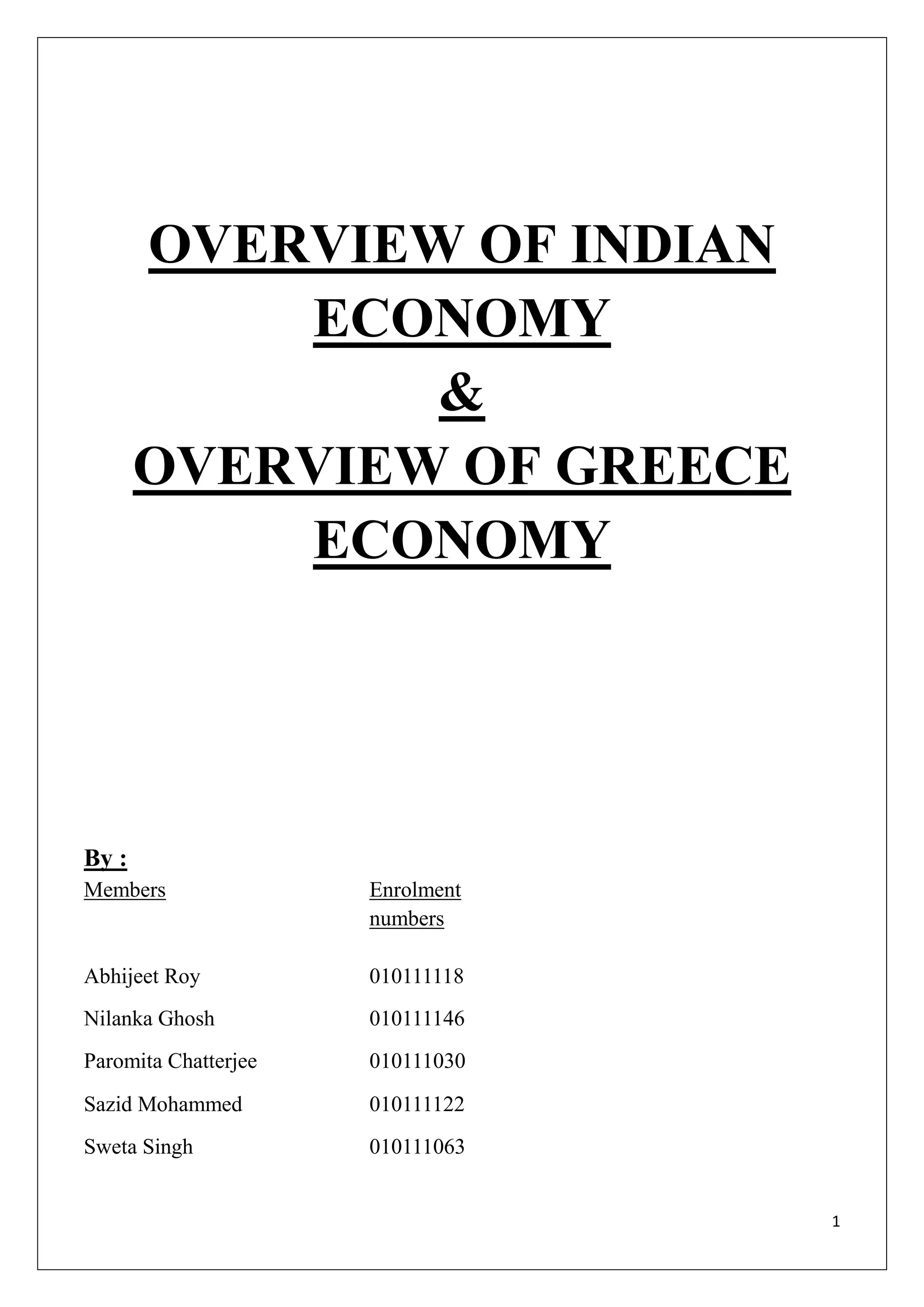 OVERVIEW OF INDIAN ECONOMY
&
OVERVIEW OF GREECE ECONOMY

By :

| Members | Enrolment numbers |
|---|---|
| Abhijeet Roy | 010111118 |
| Nilanka Ghosh | 010111146 |
| Paromita Chatterjee | 010111030 |
| Sazid Mohammed | 010111122 |
| Sweta Singh | 010111063 |

1